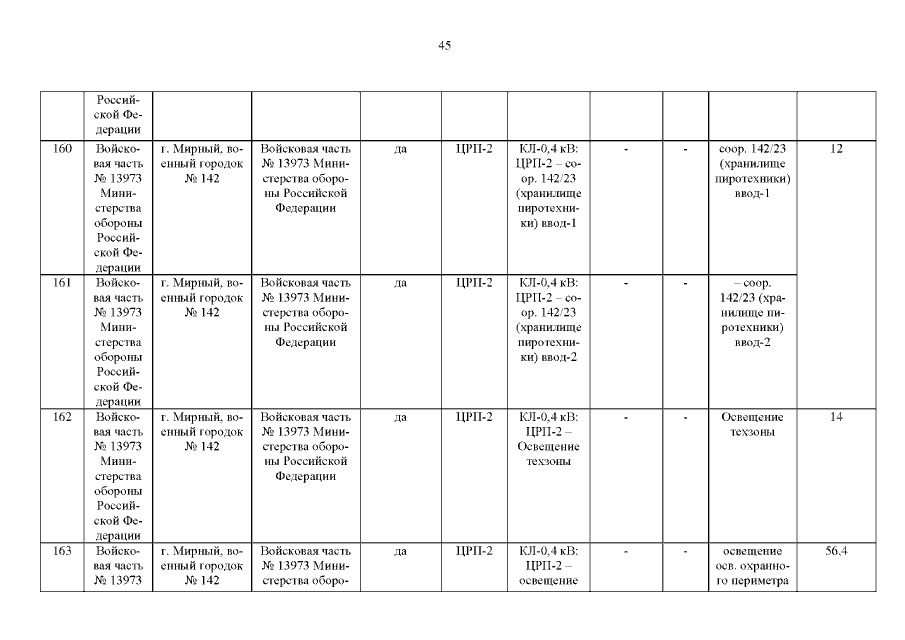 45

| | Российской Федерации | | | | | | | | | |
|---|---|---|---|---|---|---|---|---|---|---|
| 160 | Войсковая часть № 13973 Министерства обороны Российской Федерации | г. Мирный, военный городок № 142 | Войсковая часть № 13973 Министерства обороны Российской Федерации | да | ЦРП-2 | КЛ-0,4 кВ: ЦРП-2 – соор. 142/23 (хранилище пиротехники) ввод-1 | - | - | соор. 142/23 (хранилище пиротехники) ввод-1 | 12 |
| 161 | Войсковая часть № 13973 Министерства обороны Российской Федерации | г. Мирный, военный городок № 142 | Войсковая часть № 13973 Министерства обороны Российской Федерации | да | ЦРП-2 | КЛ-0,4 кВ: ЦРП-2 – соор. 142/23 (хранилище пиротехники) ввод-2 | - | - | – соор. 142/23 (хранилище пиротехники) ввод-2 | |
| 162 | Войсковая часть № 13973 Министерства обороны Российской Федерации | г. Мирный, военный городок № 142 | Войсковая часть № 13973 Министерства обороны Российской Федерации | да | ЦРП-2 | КЛ-0,4 кВ: ЦРП-2 – Освещение техзоны | - | - | Освещение техзоны | 14 |
| 163 | Войсковая часть № 13973 | г. Мирный, военный городок № 142 | Войсковая часть № 13973 Министерства оборо- | да | ЦРП-2 | КЛ-0,4 кВ: ЦРП-2 – освещение | - | - | освещение осв. охранного периметра | 56,4 |